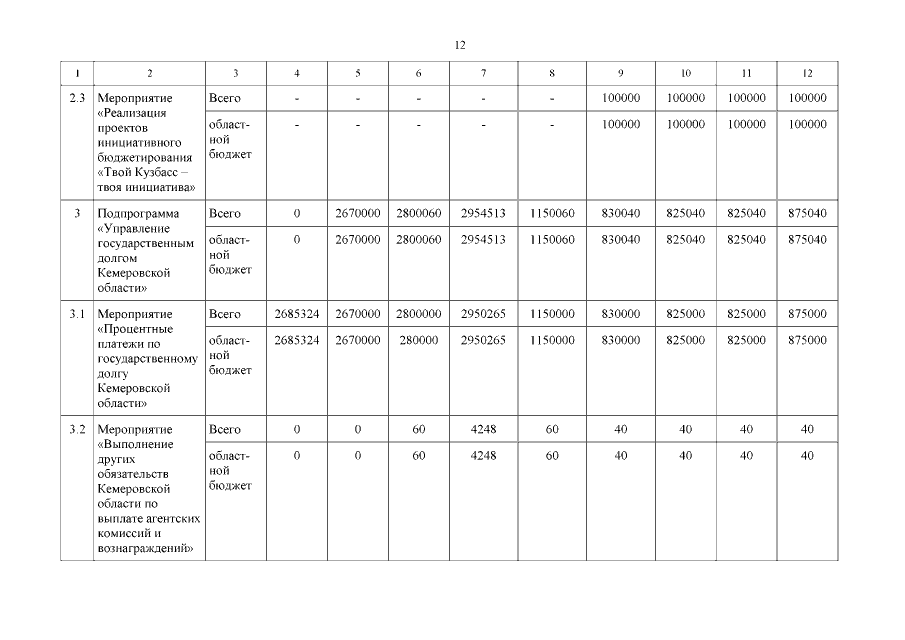 12

| 1 | 2 | 3 | 4 | 5 | 6 | 7 | 8 | 9 | 10 | 11 | 12 |
|---|---|---|---|---|---|---|---|---|---|---|---|
| 2.3 | Мероприятие «Реализация проектов инициативного бюджетирования «Твой Кузбасс – твоя инициатива» | Всего | - | - | - | - | - | 100000 | 100000 | 100000 | 100000 |
| | | областной бюджет | - | - | - | - | - | 100000 | 100000 | 100000 | 100000 |
| 3 | Подпрограмма «Управление государственным долгом Кемеровской области» | Всего | 0 | 2670000 | 2800060 | 2954513 | 1150060 | 830040 | 825040 | 825040 | 875040 |
| | | областной бюджет | 0 | 2670000 | 2800060 | 2954513 | 1150060 | 830040 | 825040 | 825040 | 875040 |
| 3.1 | Мероприятие «Процентные платежи по государственному долгу Кемеровской области» | Всего | 2685324 | 2670000 | 2800000 | 2950265 | 1150000 | 830000 | 825000 | 825000 | 875000 |
| | | областной бюджет | 2685324 | 2670000 | 280000 | 2950265 | 1150000 | 830000 | 825000 | 825000 | 875000 |
| 3.2 | Мероприятие «Выполнение других обязательств Кемеровской области по выплате агентских комиссий и вознаграждений» | Всего | 0 | 0 | 60 | 4248 | 60 | 40 | 40 | 40 | 40 |
| | | областной бюджет | 0 | 0 | 60 | 4248 | 60 | 40 | 40 | 40 | 40 |